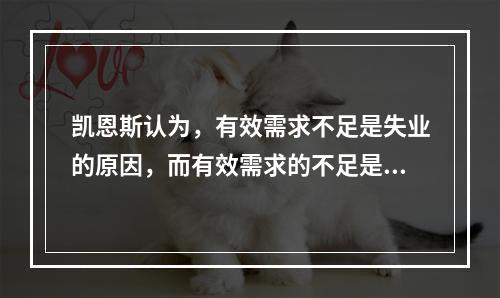 Love

凯恩斯认为，有效需求不足是失业的原因，而有效需求的不足是...